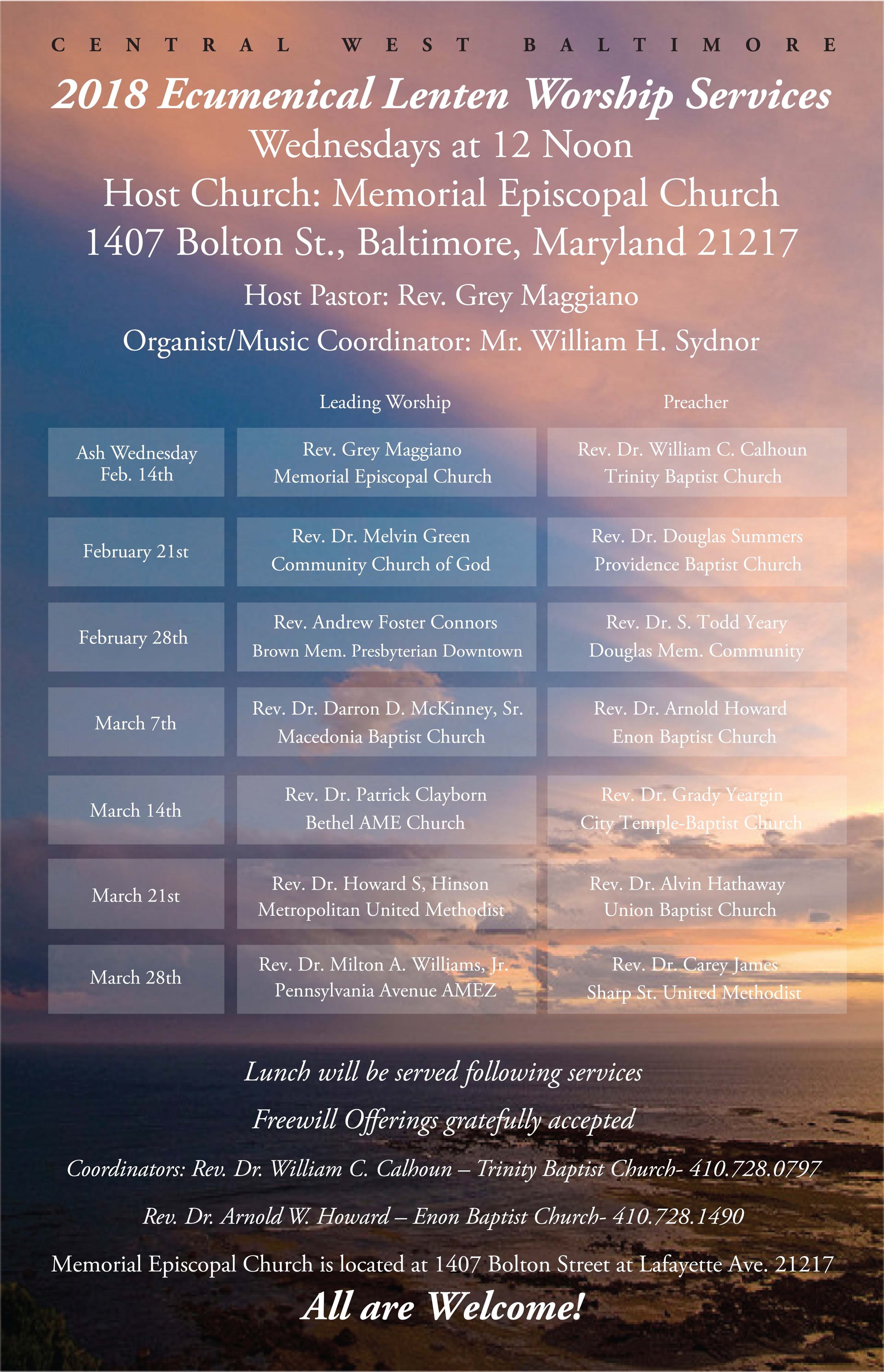 CENTRAL WEST BALTIMORE

2018 Ecumenical Lenten Worship Services

Wednesdays at 12 Noon

Host Church: Memorial Episcopal Church

1407 Bolton St., Baltimore, Maryland 21217

Host Pastor: Rev. Grey Maggiano

Organist/Music Coordinator: Mr. William H. Sydnor

| | Leading Worship | Preacher |
|---|---|---|
| Ash Wednesday Feb. 14th | Rev. Grey Maggiano Memorial Episcopal Church | Rev. Dr. William C. Calhoun Trinity Baptist Church |
| February 21st | Rev. Dr. Melvin Green Community Church of God | Rev. Dr. Douglas Summers Providence Baptist Church |
| February 28th | Rev. Andrew Foster Connors Brown Mem. Presbyterian Downtown | Rev. Dr. S. Todd Yeary Douglas Mem. Community |
| March 7th | Rev. Dr. Darron D. McKinney, Sr. Macedonia Baptist Church | Rev. Dr. Arnold Howard Enon Baptist Church |
| March 14th | Rev. Dr. Patrick Clayborn Bethel AME Church | Rev. Dr. Grady Yeargin City Temple-Baptist Church |
| March 21st | Rev. Dr. Howard S, Hinson Metropolitan United Methodist | Rev. Dr. Alvin Hathaway Union Baptist Church |
| March 28th | Rev. Dr. Milton A. Williams, Jr. Pennsylvania Avenue AMEZ | Rev. Dr. Carey James Sharp St. United Methodist |

Lunch will be served following services

Freewill Offerings gratefully accepted

Coordinators: Rev. Dr. William C. Calhoun – Trinity Baptist Church- 410.728.0797

Rev. Dr. Arnold W. Howard – Enon Baptist Church- 410.728.1490

Memorial Episcopal Church is located at 1407 Bolton Street at Lafayette Ave. 21217

All are Welcome!